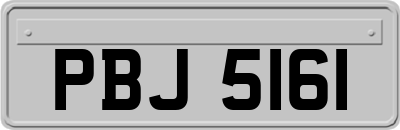 PBJ 5161